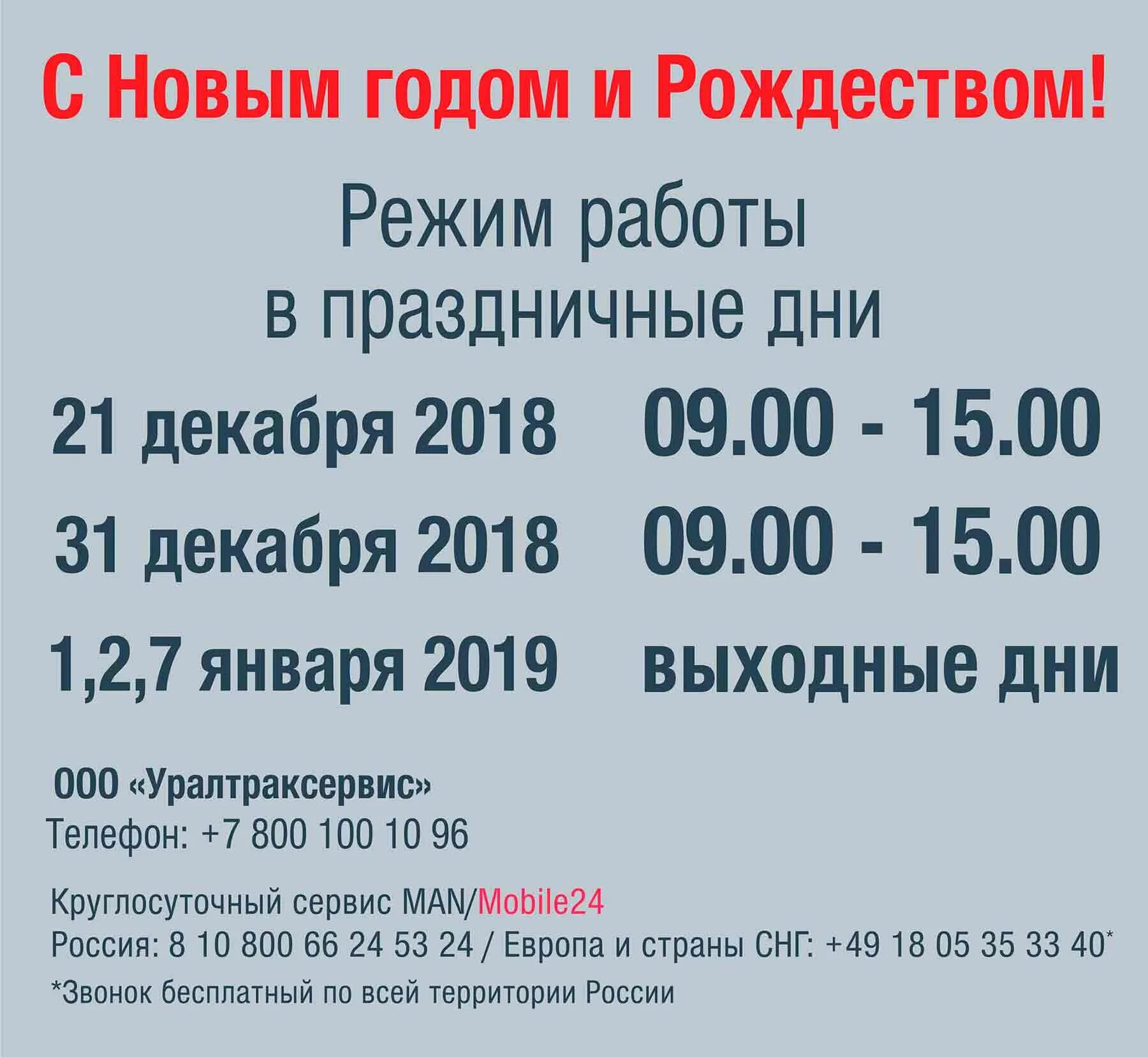 С Новым годом и Рождеством!

Режим работы
в праздничные дни

21 декабря 2018 09.00 - 15.00

31 декабря 2018 09.00 - 15.00

1,2,7 января 2019 выходные дни

ООО «Уралтраксервис»
Телефон: +7 800 100 10 96

Круглосуточный сервис MAN/Mobile24
Россия: 8 10 800 66 24 53 24 / Европа и страны СНГ: +49 18 05 35 33 40*
*Звонок бесплатный по всей территории России